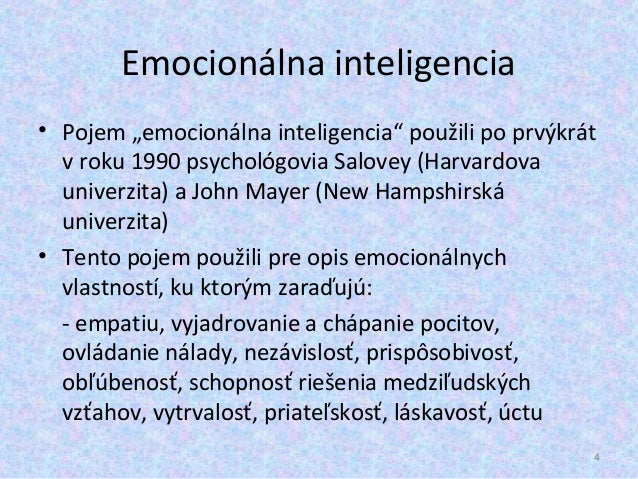 Emocionálna inteligencia

• Pojem „emocionálna inteligencia“ použili po prvýkrát v roku 1990 psychológovia Salovey (Harvardova univerzita) a John Mayer (New Hampshirská univerzita)

• Tento pojem použili pre opis emocionálnych vlastností, ku ktorým zaraďujú:

- empatiu, vyjadrovanie a chápanie pocitov, ovládanie nálady, nezávislosť, prispôsobivosť, obľúbenosť, schopnosť riešenia medziľudských vzťahov, vytrvalosť, priateľskosť, láskavosť, úctu

4